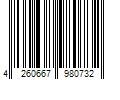 4 260667 980732